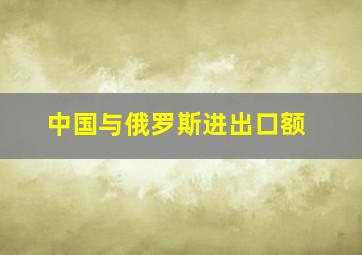 中国与俄罗斯进出口额